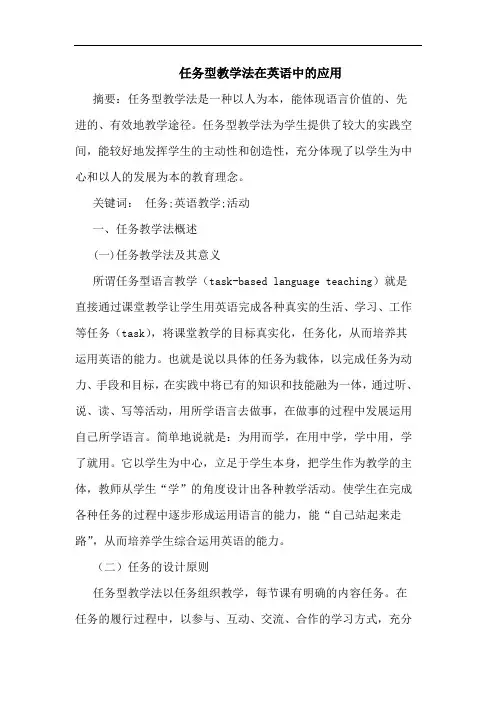 任务型教学法在英语中的应用

摘要：任务型教学法是一种以人为本，能体现语言价值的、先进的、有效地教学途径。任务型教学法为学生提供了较大的实践空间，能较好地发挥学生的主动性和创造性，充分体现了以学生为中心和以人的发展为本的教育理念。

关键词： 任务;英语教学;活动

一、任务教学法概述

(一)任务教学法及其意义

所谓任务型语言教学（task-based language teaching）就是直接通过课堂教学让学生用英语完成各种真实的生活、学习、工作等任务（task），将课堂教学的目标真实化，任务化，从而培养其运用英语的能力。也就是说以具体的任务为载体，以完成任务为动力、手段和目标，在实践中将已有的知识和技能融为一体，通过听、说、读、写等活动，用所学语言去做事，在做事的过程中发展运用自己所学语言。简单地说就是：为用而学，在用中学，学中用，学了就用。它以学生为中心，立足于学生本身，把学生作为教学的主体，教师从学生“学”的角度设计出各种教学活动。使学生在完成各种任务的过程中逐步形成运用语言的能力，能“自己站起来走路”，从而培养学生综合运用英语的能力。

（二）任务的设计原则

任务型教学法以任务组织教学，每节课有明确的内容任务。在任务的履行过程中，以参与、互动、交流、合作的学习方式，充分